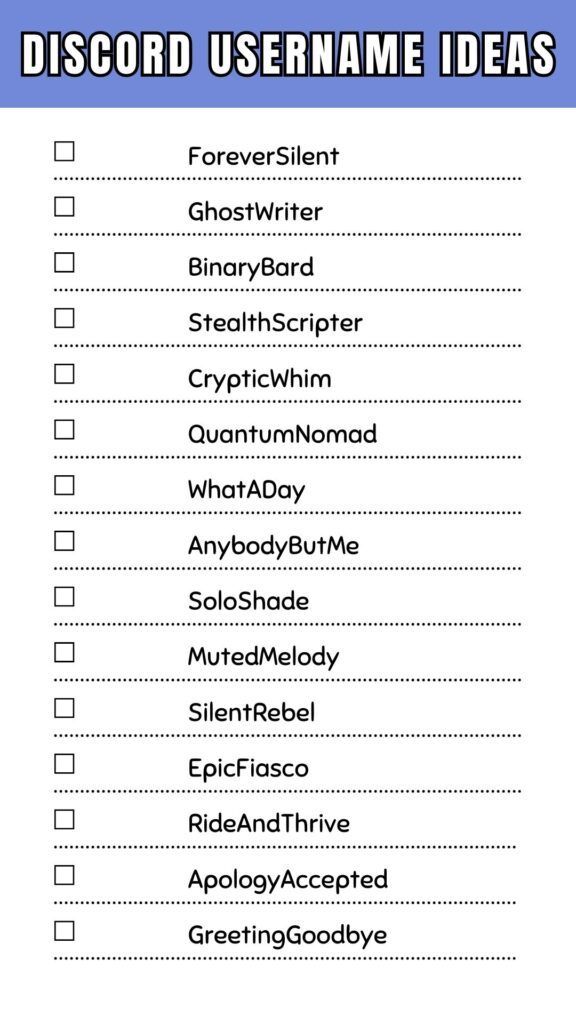 DISCORD USERNAME IDEAS

☐ ForeverSilent
☐ GhostWriter
☐ BinaryBard
☐ StealthScripter
☐ CrypticWhim
☐ QuantumNomad
☐ WhatADay
☐ AnybodyButMe
☐ SoloShade
☐ MutedMelody
☐ SilentRebel
☐ EpicFiasco
☐ RideAndThrive
☐ ApologyAccepted
☐ GreetingGoodbye